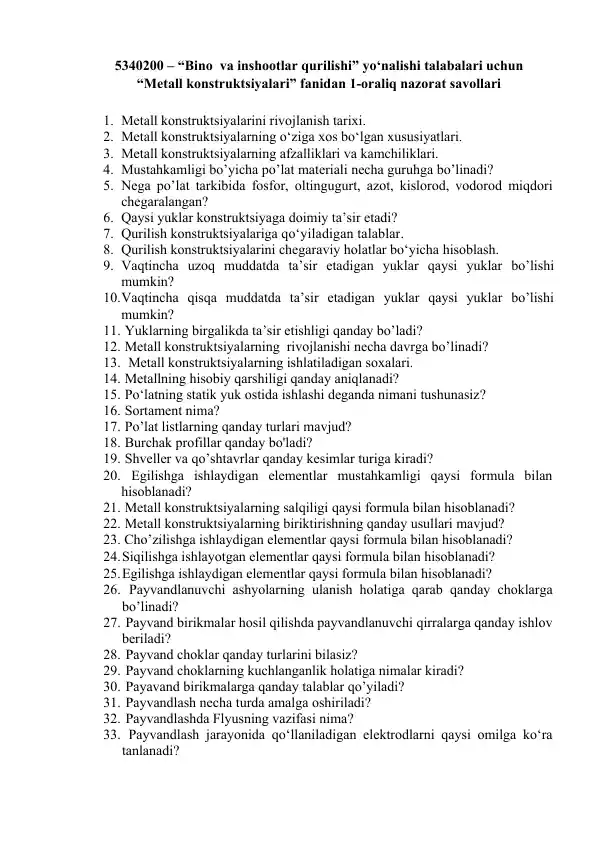 5340200 – “Bino va inshootlar qurilishi” yo‘nalishi talabalari uchun “Metall konstruktsiyalari” fanidan 1-oraliq nazorat savollari

1. Metall konstruktsiyalarini rivojlanish tarixi.
2. Metall konstruktsiyalarning o‘ziga xos bo‘lgan xususiyatlari.
3. Metall konstruktsiyalarning afzalliklari va kamchiliklari.
4. Mustahkamligi bo’yicha po’lat materiali necha guruhga bo’linadi?
5. Nega po’lat tarkibida fosfor, oltingugurt, azot, kislorod, vodorod miqdori chegaralangan?
6. Qaysi yuklar konstruktsiyaga doimiy ta’sir etadi?
7. Qurilish konstruktsiyalariga qo‘yiladigan talablar.
8. Qurilish konstruktsiyalarini chegaraviy holatlar bo‘yicha hisoblash.
9. Vaqtincha uzoq muddatda ta’sir etadigan yuklar qaysi yuklar bo’lishi mumkin?
10. Vaqtincha qisqa muddatda ta’sir etadigan yuklar qaysi yuklar bo’lishi mumkin?
11. Yuklarning birgalikda ta’sir etishligi qanday bo’ladi?
12. Metall konstruktsiyalarning rivojlanishi necha davrga bo’linadi?
13. Metall konstruktsiyalarning ishlatiladigan soxalari.
14. Metallning hisobiy qarshiligi qanday aniqlanadi?
15. Po‘latning statik yuk ostida ishlashi deganda nimani tushunasiz?
16. Sortament nima?
17. Po’lat listlarning qanday turlari mavjud?
18. Burchak profillar qanday bo'ladi?
19. Shveller va qo’shtavrlar qanday kesimlar turiga kiradi?
20. Egilishga ishlaydigan elementlar mustahkamligi qaysi formula bilan hisoblanadi?
21. Metall konstruktsiyalarning salqiligi qaysi formula bilan hisoblanadi?
22. Metall konstruktsiyalarning biriktirishning qanday usullari mavjud?
23. Cho’zilishga ishlaydigan elementlar qaysi formula bilan hisoblanadi?
24. Siqilishga ishlayotgan elementlar qaysi formula bilan hisoblanadi?
25. Egilishga ishlaydigan elementlar qaysi formula bilan hisoblanadi?
26. Payvandlanuvchi ashyolarning ulanish holatiga qarab qanday choklarga bo’linadi?
27. Payvand birikmalar hosil qilishda payvandlanuvchi qirralarga qanday ishlov beriladi?
28. Payvand choklar qanday turlarini bilasiz?
29. Payvand choklarning kuchlanganlik holatiga nimalar kiradi?
30. Payavand birikmalarga qanday talablar qo’yiladi?
31. Payvandlash necha turda amalga oshiriladi?
32. Payvandlashda Flyusning vazifasi nima?
33. Payvandlash jarayonida qo‘llaniladigan elektrodlarni qaysi omilga ko‘ra tanlanadi?